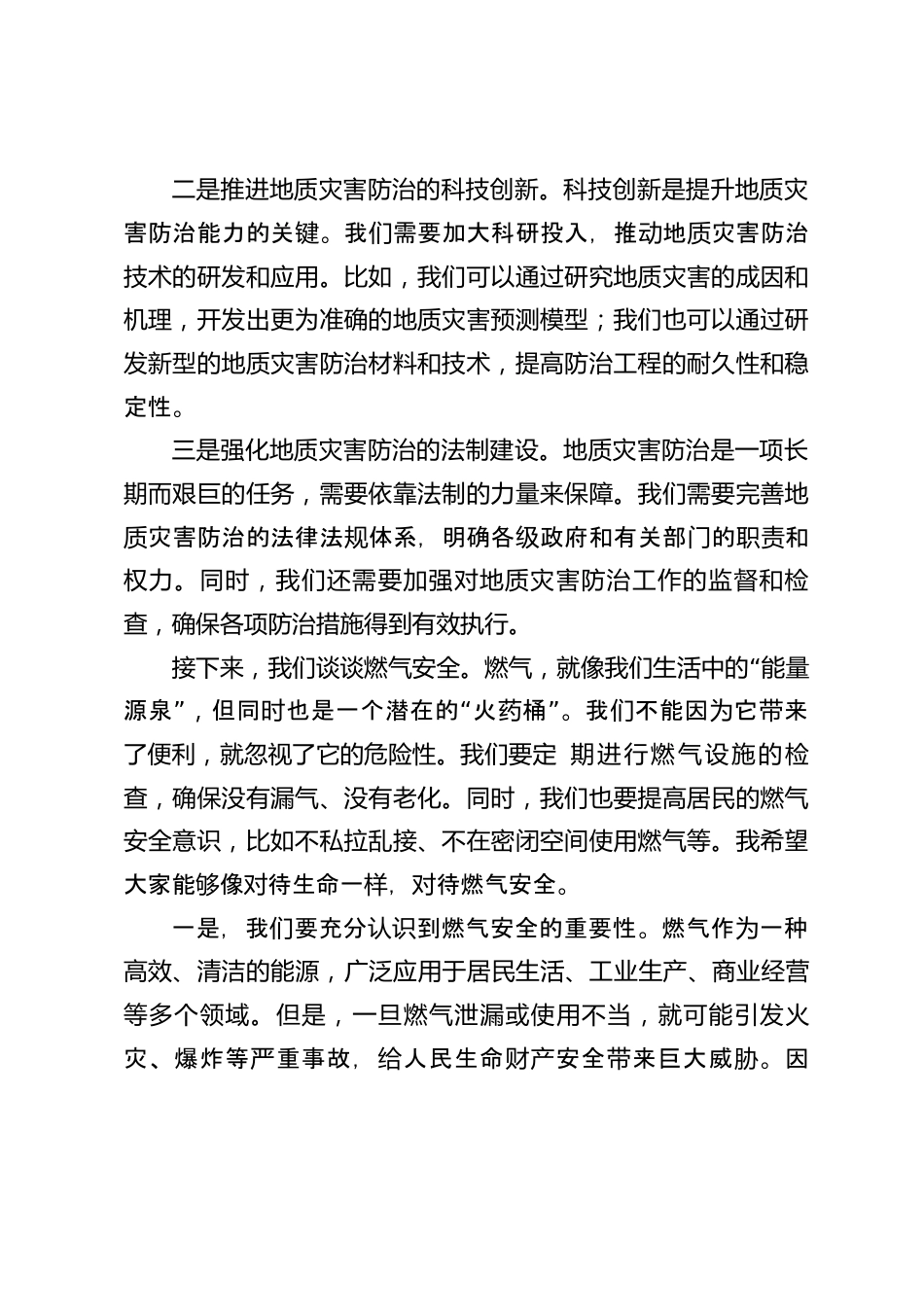 二是推进地质灾害防治的科技创新。科技创新是提升地质灾害防治能力的关键。我们需要加大科研投入，推动地质灾害防治技术的研发和应用。比如，我们可以通过研究地质灾害的成因和机理，开发出更为准确的地质灾害预测模型；我们也可以通过研发新型的地质灾害防治材料和技术，提高防治工程的耐久性和稳定性。

三是强化地质灾害防治的法制建设。地质灾害防治是一项长期而艰巨的任务，需要依靠法制的力量来保障。我们需要完善地质灾害防治的法律法规体系，明确各级政府和有关部门的职责和权力。同时，我们还需要加强对地质灾害防治工作的监督和检查，确保各项防治措施得到有效执行。

接下来，我们谈谈燃气安全。燃气，就像我们生活中的“能量源泉”，但同时也是一个潜在的“火药桶”。我们不能因为它带来了便利，就忽视了它的危险性。我们要定 期进行燃气设施的检查，确保没有漏气、没有老化。同时，我们也要提高居民的燃气安全意识，比如不私拉乱接、不在密闭空间使用燃气等。我希望大家能够像对待生命一样，对待燃气安全。

一是，我们要充分认识到燃气安全的重要性。燃气作为一种高效、清洁的能源，广泛应用于居民生活、工业生产、商业经营等多个领域。但是，一旦燃气泄漏或使用不当，就可能引发火灾、爆炸等严重事故，给人民生命财产安全带来巨大威胁。因